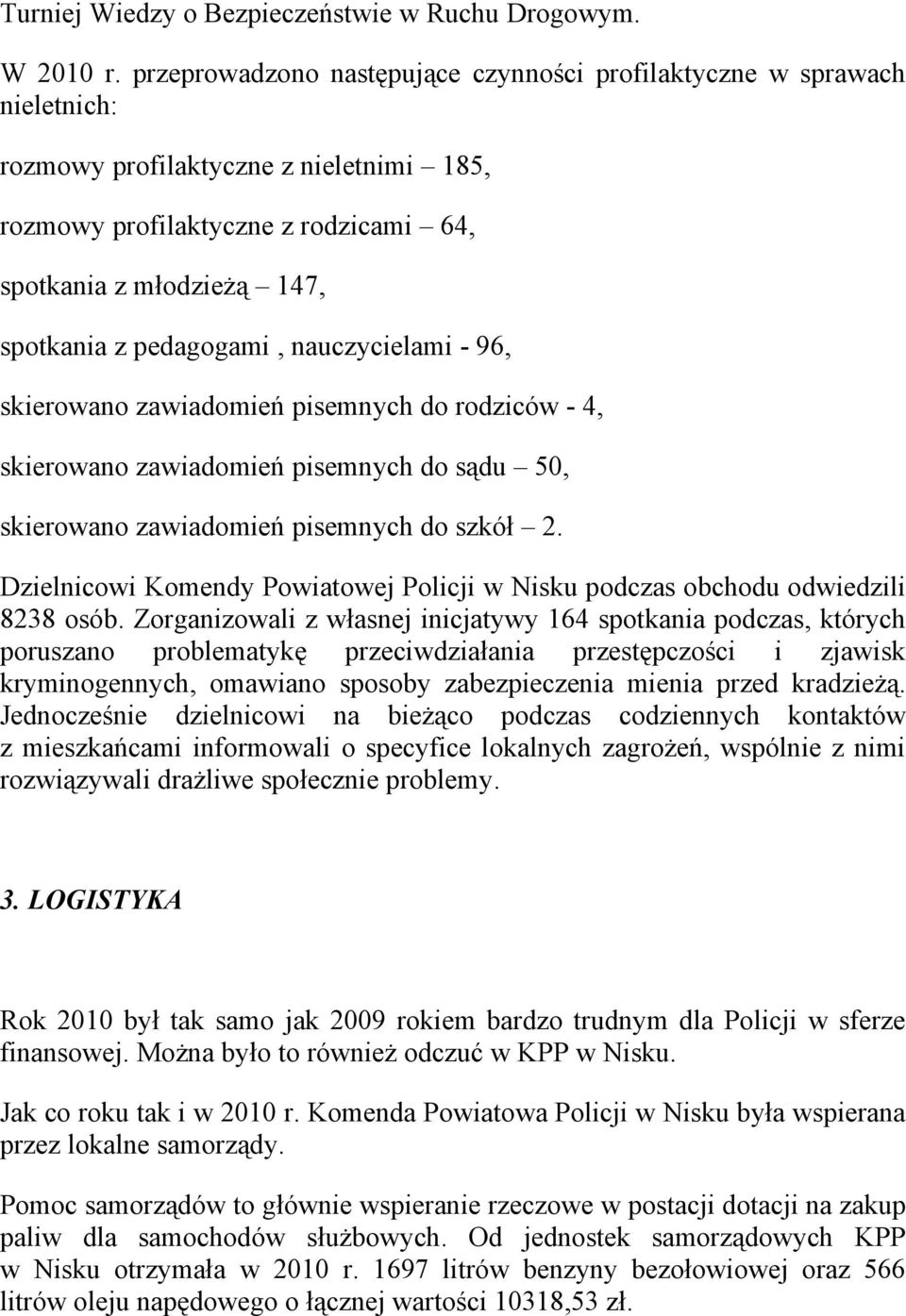 Turniej Wiedzy o Bezpieczeństwie w Ruchu Drogowym.

W 2010 r. przeprowadzono następujące czynności profilaktyczne w sprawach nieletnich:

rozmowy profilaktyczne z nieletnimi – 185,

rozmowy profilaktyczne z rodzicami – 64,

spotkania z młodzieżą – 147,

spotkania z pedagogami , nauczycielami - 96,

skierowano zawiadomień pisemnych do rodziców - 4,

skierowano zawiadomień pisemnych do sądu – 50,

skierowano zawiadomień pisemnych do szkół – 2.

Dzielnicowi Komendy Powiatowej Policji w Nisku podczas obchodu odwiedzili 8238 osób. Zorganizowali z własnej inicjatywy 164 spotkania podczas, których poruszano problematykę przeciwdziałania przestępczości i zjawisk kryminogennych, omawiano sposoby zabezpieczenia mienia przed kradzieżą. Jednocześnie dzielnicowi na bieżąco podczas codziennych kontaktów z mieszkańcami informowali o specyfice lokalnych zagrożeń, wspólnie z nimi rozwiązywali drażliwe społecznie problemy.

3. LOGISTYKA

Rok 2010 był tak samo jak 2009 rokiem bardzo trudnym dla Policji w sferze finansowej. Można było to również odczuć w KPP w Nisku.

Jak co roku tak i w 2010 r. Komenda Powiatowa Policji w Nisku była wspierana przez lokalne samorządy.

Pomoc samorządów to głównie wspieranie rzeczowe w postacji dotacji na zakup paliw dla samochodów służbowych. Od jednostek samorządowych KPP w Nisku otrzymała w 2010 r. 1697 litrów benzyny bezołowiowej oraz 566 litrów oleju napędowego o łącznej wartości 10318,53 zł.